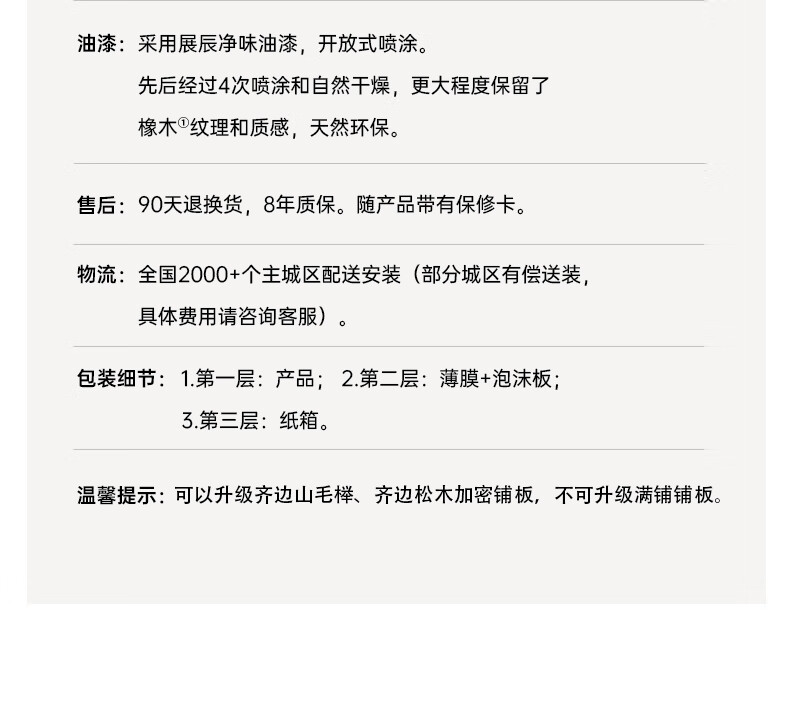 油漆：采用展辰净味油漆，开放式喷涂。

先后经过4次喷涂和自然干燥，更大程度保留了橡木$^{①}$纹理和质感，天然环保。

售后：90天退换货，8年质保。随产品带有保修卡。

物流：全国2000+个主城区配送安装（部分城区有偿送装，具体费用请咨询客服）。

包装细节：1.第一层：产品； 2.第二层：薄膜+泡沫板；
3.第三层：纸箱。

温馨提示：可以升级齐边山毛榉、齐边松木加密铺板，不可升级满铺铺板。